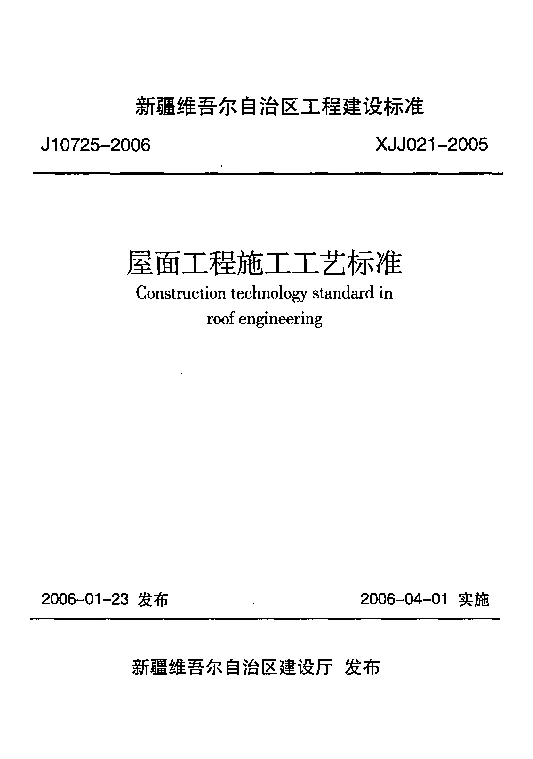 新疆维吾尔自治区工程建设标准

J10725-2006

XJJ021-2005

屋面工程施工工艺标准

Construction technology standard in roof engineering

2006-01-23 发布

2006-04-01 实施

新疆维吾尔自治区建设厅 发布